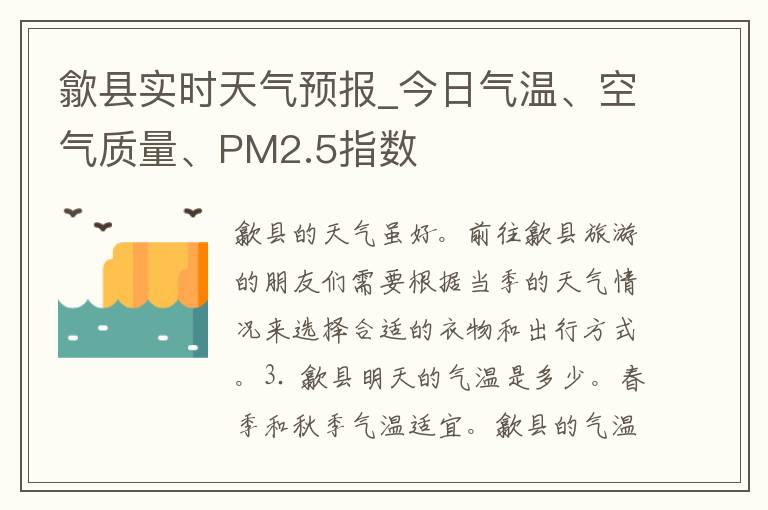 歙县实时天气预报_今日气温、空气质量、PM2.5指数

歙县的天气虽好。前往歙县旅游的朋友们需要根据当季的天气情况来选择合适的衣物和出行方式。3. 歙县明天的气温是多少。春季和秋季气温适宜。歙县的气温